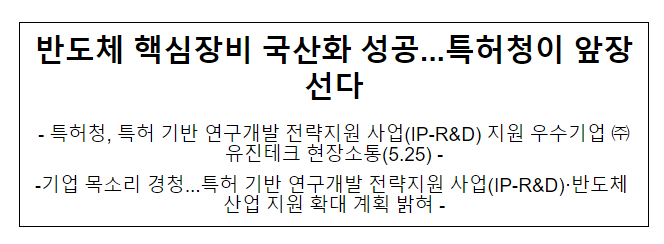 반도체 핵심장비 국산화 성공...특허청이 앞장선다

- 특허청, 특허 기반 연구개발 전략지원 사업(IP-R&D) 지원 우수기업 ㈜유진테크 현장소통(5.25) -

-기업 목소리 경청...특허 기반 연구개발 전략지원 사업(IP-R&D)·반도체 산업 지원 확대 계획 밝혀 -